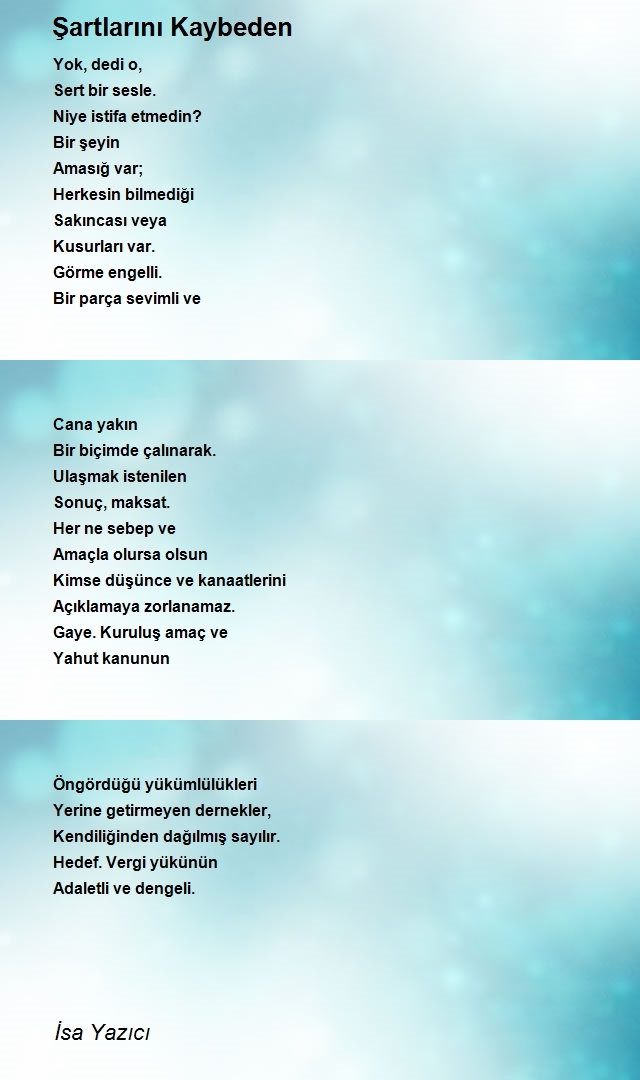 Şartlarını Kaybeden

Yok, dedi o,
Sert bir sesle.
Niye istifa etmedin?
Bir şeyin
Amasığ var;
Herkesin bilmediği
Sakıncası veya
Kusurları var.
Görme engelli.
Bir parça sevimli ve

Cana yakın
Bir biçimde çalınarak.
Ulaşmak istenilen
Sonuç, maksat.
Her ne sebep ve
Amaçla olursa olsun
Kimse düşünce ve kanaatlerini
Açıklamaya zorlanamaz.
Gaye. Kuruluş amaç ve
Yahut kanunun

Öngördüğü yükümlülükleri
Yerine getirmeyen dernekler,
Kendiliğinden dağılmış sayılır.
Hedef. Vergi yükünün
Adaletli ve dengeli.

İsa Yazıcı